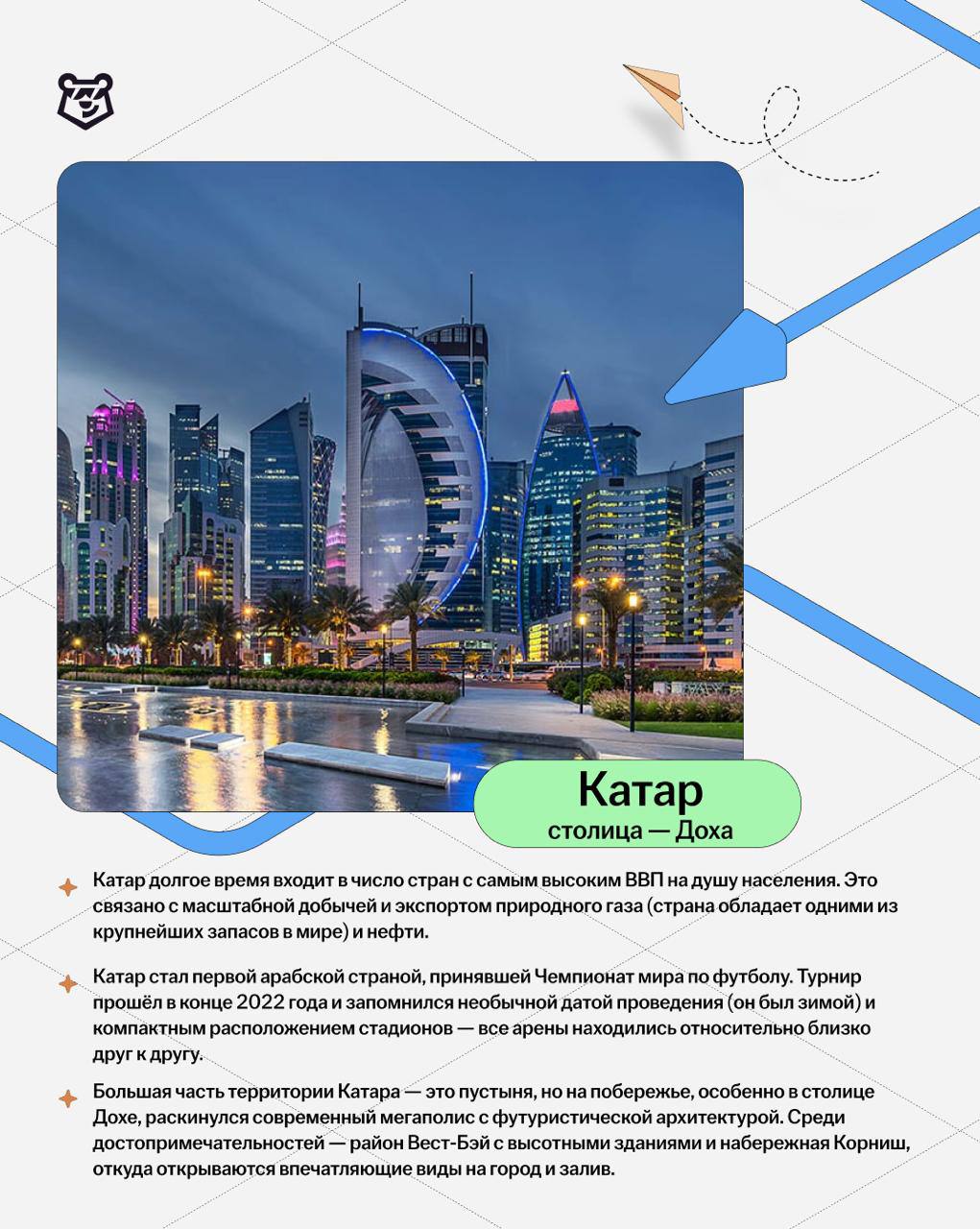 Катар
столица — Доха

Катар долгое время входит в число стран с самым высоким ВВП на душу населения. Это связано с масштабной добычей и экспортом природного газа (страна обладает одними из крупнейших запасов в мире) и нефти.

Катар стал первой арабской страной, принявшей Чемпионат мира по футболу. Турнир прошёл в конце 2022 года и запомнился необычной датой проведения (он был зимой) и компактным расположением стадионов — все арены находились относительно близко друг к другу.

Большая часть территории Катара — это пустыня, но на побережье, особенно в столице Дохе, раскинулся современный мегаполис с футуристической архитектурой. Среди достопримечательностей — район Вест-Бэй с высотными зданиями и набережная Корниш, откуда открываются впечатляющие виды на город и залив.